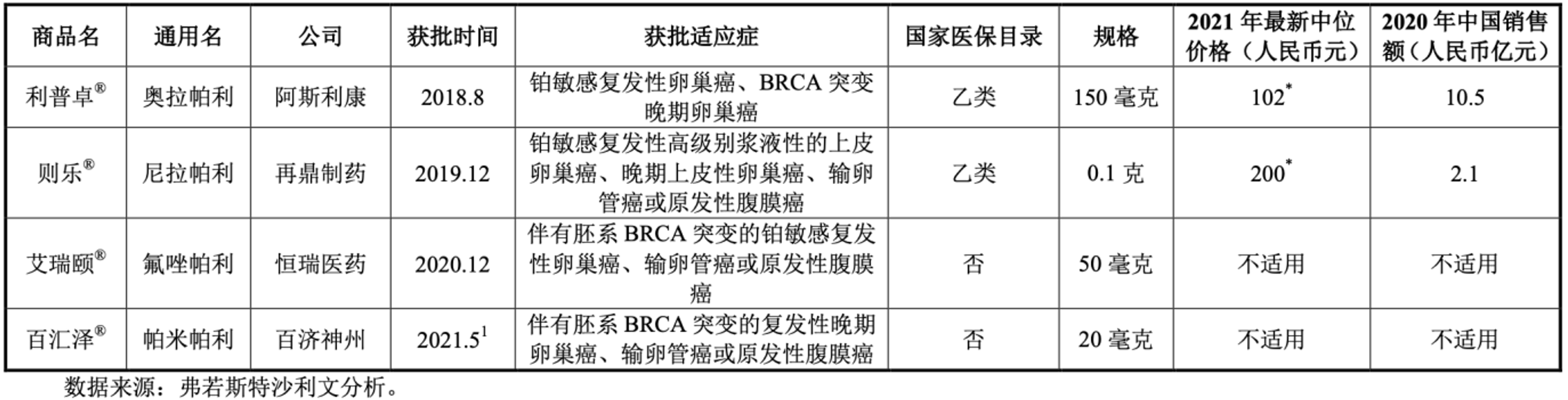 | 商品名 | 通用名 | 公司 | 获批时间 | 获批适应症 | 国家医保目录 | 规格 | 2021年最新中位价格（人民币元） | 2020年中国销售额（人民币亿元） |
|---|---|---|---|---|---|---|---|---|
| 利普卓® | 奥拉帕利 | 阿斯利康 | 2018.8 | 铂敏感复发性卵巢癌、BRCA突变晚期卵巢癌 | 乙类 | 150毫克 | 102$^{*}$ | 10.5 |
| 则乐® | 尼拉帕利 | 再鼎制药 | 2019.12 | 铂敏感复发性高级别浆液性的上皮卵巢癌、晚期上皮性卵巢癌、输卵管癌或原发性腹膜癌 | 乙类 | 0.1克 | 200$^{*}$ | 2.1 |
| 艾瑞颐® | 氟唑帕利 | 恒瑞医药 | 2020.12 | 伴有胚系BRCA突变的铂敏感复发性卵巢癌、输卵管癌或原发性腹膜癌 | 否 | 50毫克 | 不适用 | 不适用 |
| 百汇泽® | 帕米帕利 | 百济神州 | 2021.5$^{1}$ | 伴有胚系BRCA突变的复发性晚期卵巢癌、输卵管癌或原发性腹膜癌 | 否 | 20毫克 | 不适用 | 不适用 |

数据来源：弗若斯特沙利文分析。